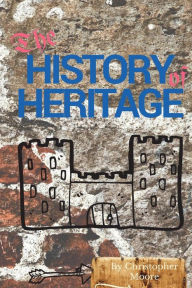 The
HISTORY of
HERITAGE

By Christopher Moore